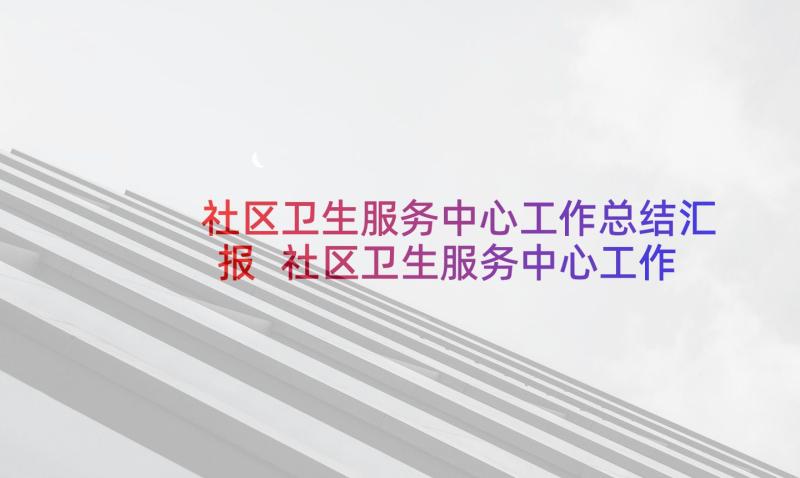 社区卫生服务中心工作总结汇报 社区卫生服务中心工作